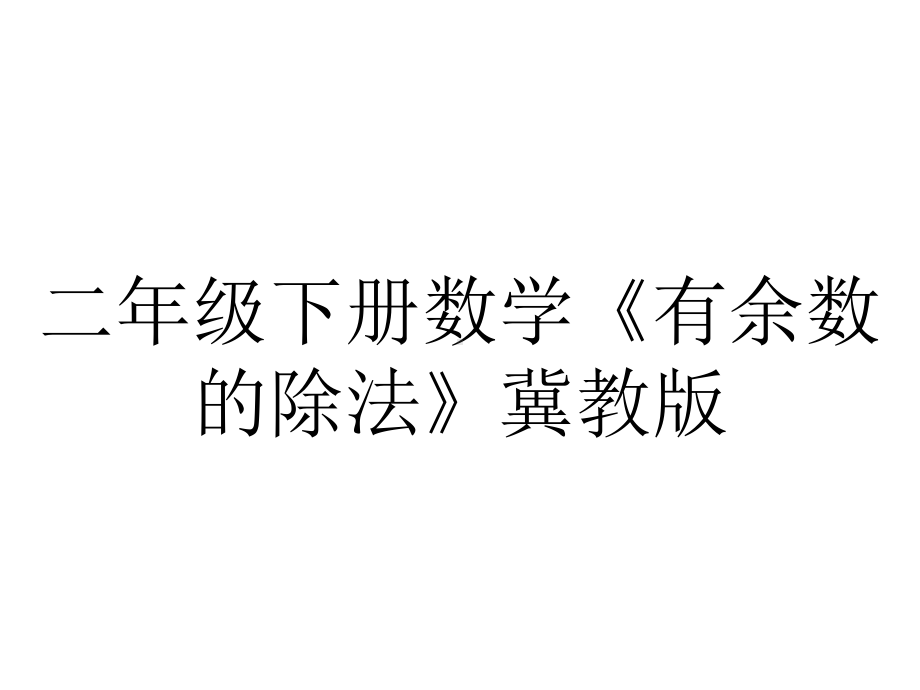 二年级下册数学《有余数的除法》冀教版